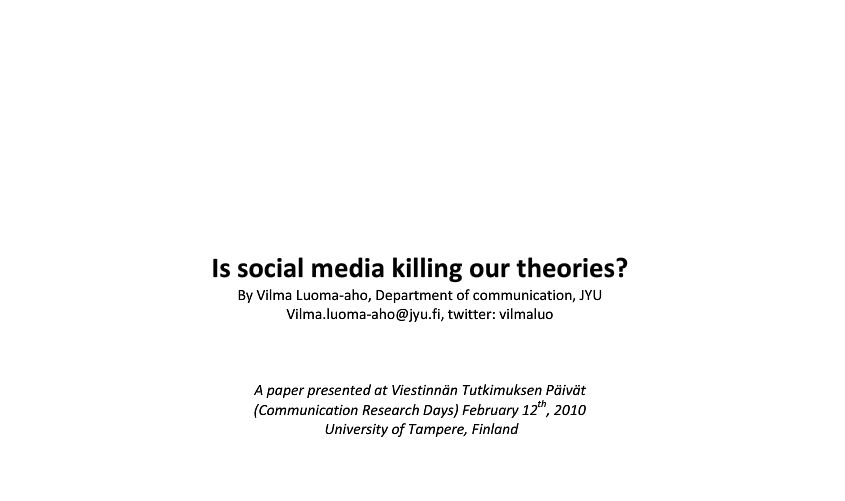 Is social media killing our theories?

By Vilma Luoma-aho, Department of communication, JYU
Vilma.luoma-aho@jyu.fi, twitter: vilmaluo

A paper presented at Viestinnän Tutkimuksen Päivät (Communication Research Days) February 12$^{th}$, 2010
University of Tampere, Finland